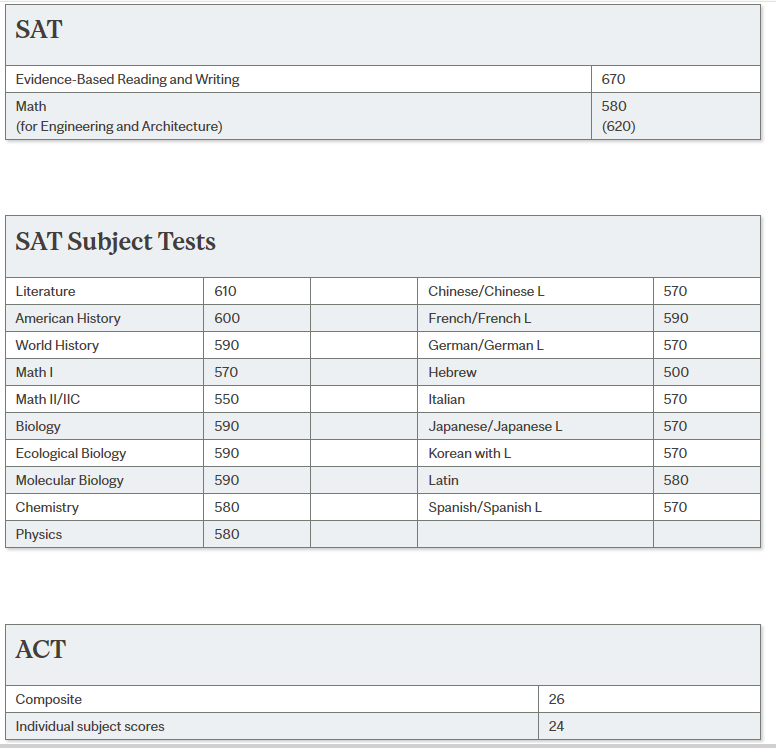 SAT

| | |
|---|---|
| Evidence-Based Reading and Writing | 670 |
| Math (for Engineering and Architecture) | 580 (620) |

SAT Subject Tests

| | | | | |
|---|---|---|---|---|
| Literature | 610 | | Chinese/Chinese L | 570 |
| American History | 600 | | French/French L | 590 |
| World History | 590 | | German/German L | 570 |
| Math I | 570 | | Hebrew | 500 |
| Math II/IIC | 550 | | Italian | 570 |
| Biology | 590 | | Japanese/Japanese L | 570 |
| Ecological Biology | 590 | | Korean with L | 570 |
| Molecular Biology | 590 | | Latin | 580 |
| Chemistry | 580 | | Spanish/Spanish L | 570 |
| Physics | 580 | | | |

ACT

| | |
|---|---|
| Composite | 26 |
| Individual subject scores | 24 |